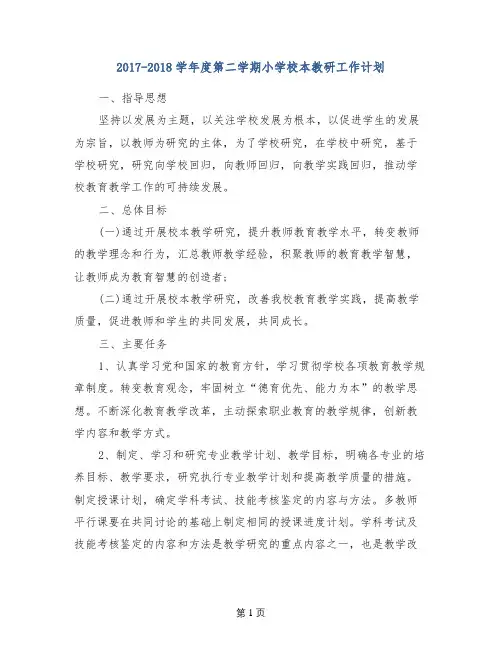 2017-2018 学年度第二学期小学校本教研工作计划

一、指导思想

坚持以发展为主题，以关注学校发展为根本，以促进学生的发展为宗旨，以教师为研究的主体，为了学校研究，在学校中研究，基于学校研究，研究向学校回归，向教师回归，向教学实践回归，推动学校教育教学工作的可持续发展。

二、总体目标

(一)通过开展校本教学研究，提升教师教育教学水平，转变教师的教学理念和行为，汇总教师教学经验，积聚教师的教育教学智慧，让教师成为教育智慧的创造者；

(二)通过开展校本教学研究，改善我校教育教学实践，提高教学质量，促进教师和学生的共同发展，共同成长。

三、主要任务

1、认真学习党和国家的教育方针，学习贯彻学校各项教育教学规章制度。转变教育观念，牢固树立“德育优先、能力为本”的教学思想。不断深化教育教学改革，主动探索职业教育的教学规律，创新教学内容和教学方式。

2、制定、学习和研究专业教学计划、教学目标，明确各专业的培养目标、教学要求，研究执行专业教学计划和提高教学质量的措施。制定授课计划，确定学科考试、技能考核鉴定的内容与方法。多教师平行课要在共同讨论的基础上制定相同的授课进度计划。学科考试及技能考核鉴定的内容和方法是教学研究的重点内容之一，也是教学改

第 1 页